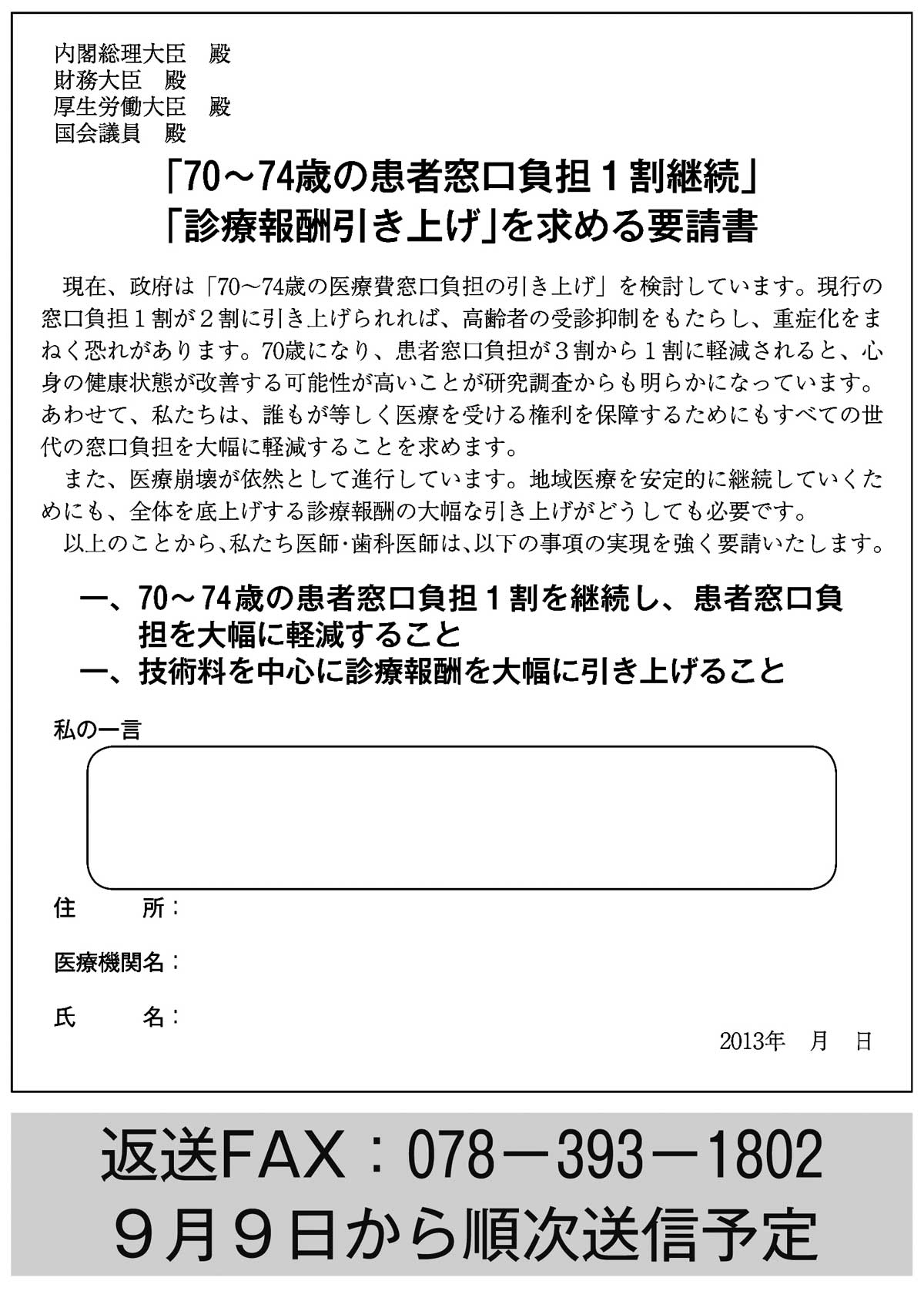 内閣総理大臣　殿
財務大臣　殿
厚生労働大臣　殿
国会議員　殿

「70～74歳の患者窓口負担１割継続」
「診療報酬引き上げ」を求める要請書

現在、政府は「70～74歳の医療費窓口負担の引き上げ」を検討しています。現行の窓口負担１割が２割に引き上げられれば、高齢者の受診抑制をもたらし、重症化をまねく恐れがあります。70歳になり、患者窓口負担が３割から１割に軽減されると、心身の健康状態が改善する可能性が高いことが研究調査からも明らかになっています。あわせて、私たちは、誰もが等しく医療を受ける権利を保障するためにもすべての世代の窓口負担を大幅に軽減することを求めます。

また、医療崩壊が依然として進行しています。地域医療を安定的に継続していくためにも、全体を底上げする診療報酬の大幅な引き上げがどうしても必要です。

以上のことから、私たち医師・歯科医師は、以下の事項の実現を強く要請いたします。

一、70～74歳の患者窓口負担１割を継続し、患者窓口負担を大幅に軽減すること
一、技術料を中心に診療報酬を大幅に引き上げること

私の一言

住　　所：
医療機関名：
氏　　名：
2013年　月　日

返送FAX：078－393－1802
９月９日から順次送信予定